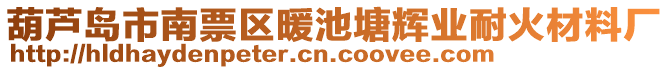 葫芦岛市南票区暖池塘辉业耐火材料厂
http://hldhaydenpeter.cn.coovee.com